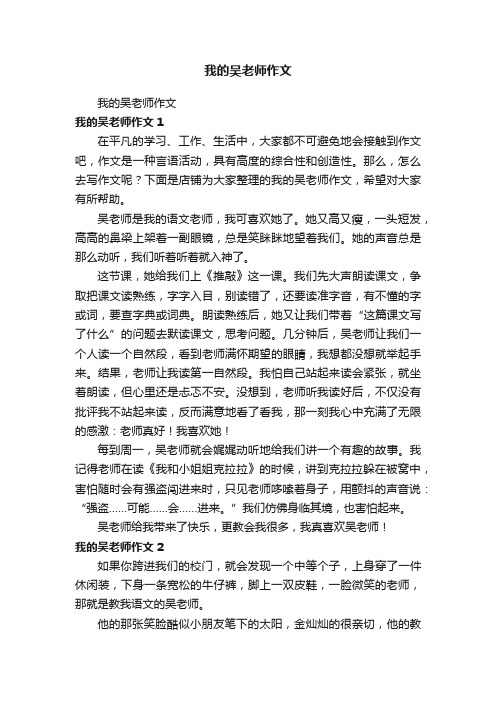 我的吴老师作文

我的吴老师作文

我的吴老师作文 1

在平凡的学习、工作、生活中，大家都不可避免地会接触到作文吧，作文是一种言语活动，具有高度的综合性和创造性。那么，怎么去写作文呢？下面是店铺为大家整理的我的吴老师作文，希望对大家有所帮助。

吴老师是我的语文老师，我可喜欢她了。她又高又瘦，一头短发，高高的鼻梁上架着一副眼镜，总是笑眯眯地望着我们。她的声音总是那么动听，我们听着听着就入神了。

这节课，她给我们上《推敲》这一课。我们先大声朗读课文，争取把课文读熟练，字字入目，别读错了，还要读准字音，有不懂的字或词，要查字典或词典。朗读熟练后，她又让我们带着“这篇课文写了什么”的问题去默读课文，思考问题。几分钟后，吴老师让我们一个人读一个自然段，看到老师满怀期望的眼睛，我想都没想就举起手来。结果，老师让我读第一自然段。我怕自己站起来读会紧张，就坐着朗读，但心里还是忐忑不安。没想到，老师听我读好后，不仅没有批评我不站起来读，反而满意地看了看我，那一刻我心中充满了无限的感激：老师真好！我喜欢她！

每到周一，吴老师就会娓娓动听地给我们讲一个有趣的故事。我记得老师在读《我和小姐姐克拉拉》的时候，讲到克拉拉躲在被窝中，害怕随时会有强盗闯进来时，只见老师哆嗦着身子，用颤抖的声音说：“强盗……可能……会……进来。”我们仿佛身临其境，也害怕起来。

吴老师给我带来了快乐，更教会我很多，我真喜欢吴老师！

我的吴老师作文 2

如果你跨进我们的校门，就会发现一个中等个子，上身穿了一件休闲装，下身一条宽松的牛仔裤，脚上一双皮鞋，一脸微笑的老师，那就是教我语文的吴老师。

他的那张笑脸酷似小朋友笔下的太阳，金灿灿的很亲切，他的教